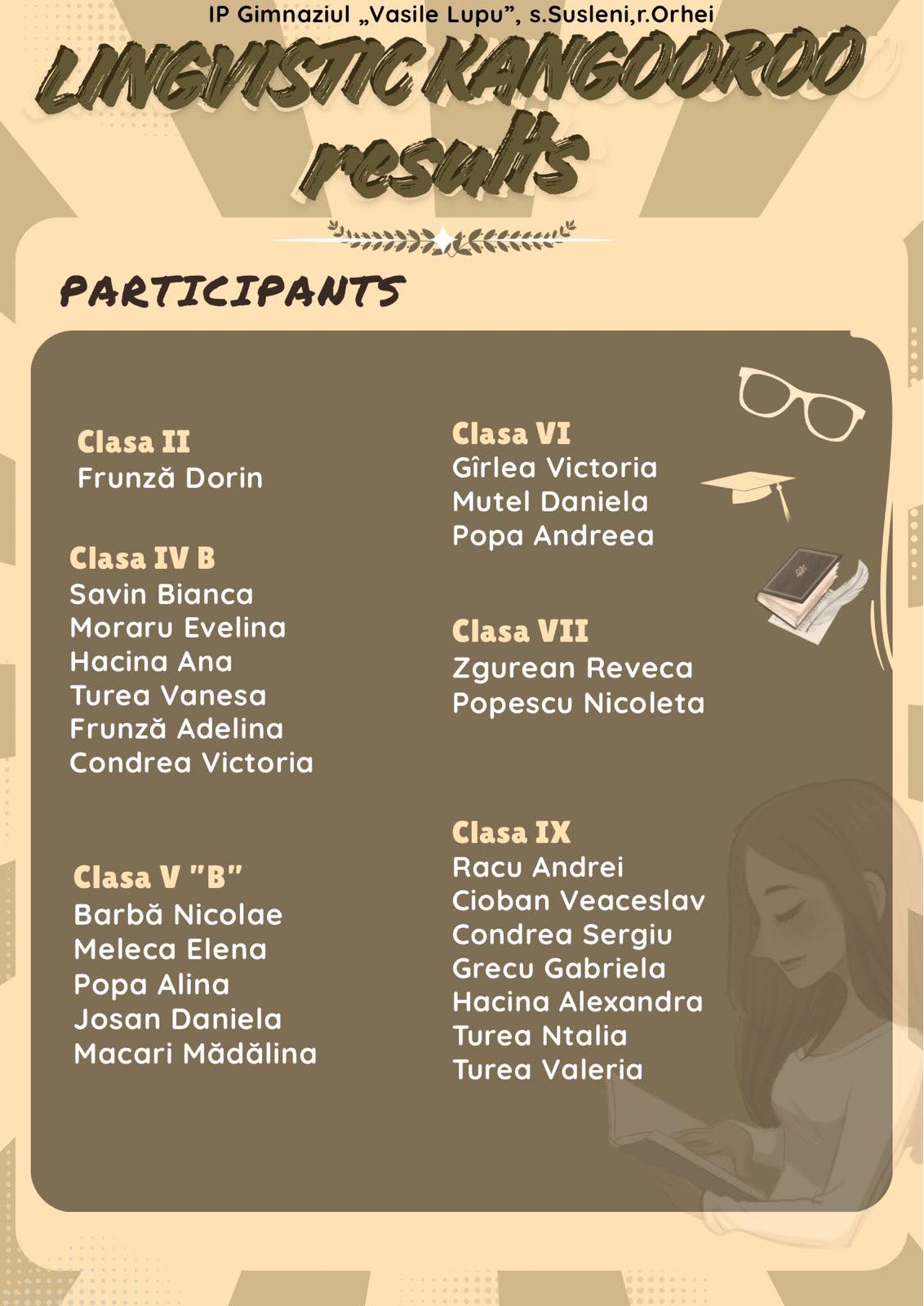 IP Gimnaziul „Vasile Lupu", s.Susleni,r.Orhei

LINGVISTIC KANGOOROO results

PARTICIPANTS

Clasa II
Frunză Dorin

Clasa IV B
Savin Bianca
Moraru Evelina
Hacina Ana
Turea Vanesa
Frunză Adelina
Condrea Victoria

Clasa V "B"
Barbă Nicolae
Meleca Elena
Popa Alina
Josan Daniela
Macari Mădălina

Clasa VI
Gîrlea Victoria
Mutel Daniela
Popa Andreea

Clasa VII
Zgurean Reveca
Popescu Nicoleta

Clasa IX
Racu Andrei
Cioban Veaceslav
Condrea Sergiu
Grecu Gabriela
Hacina Alexandra
Turea Ntalia
Turea Valeria